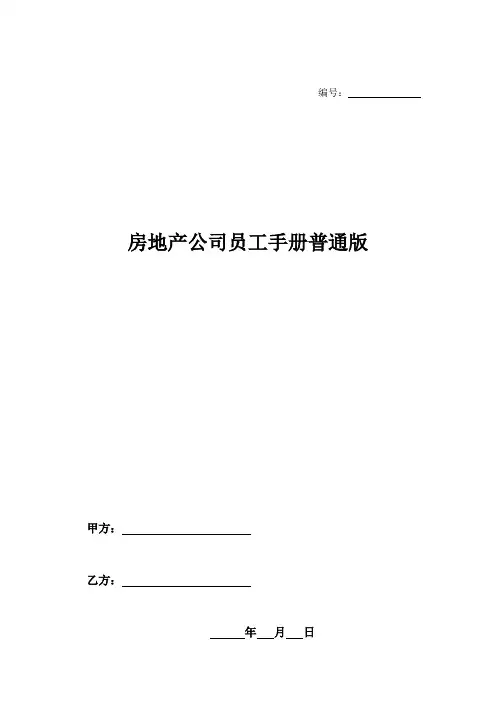 编号：____

房地产公司员工手册普通版

甲方：____

乙方：____

____年____月____日